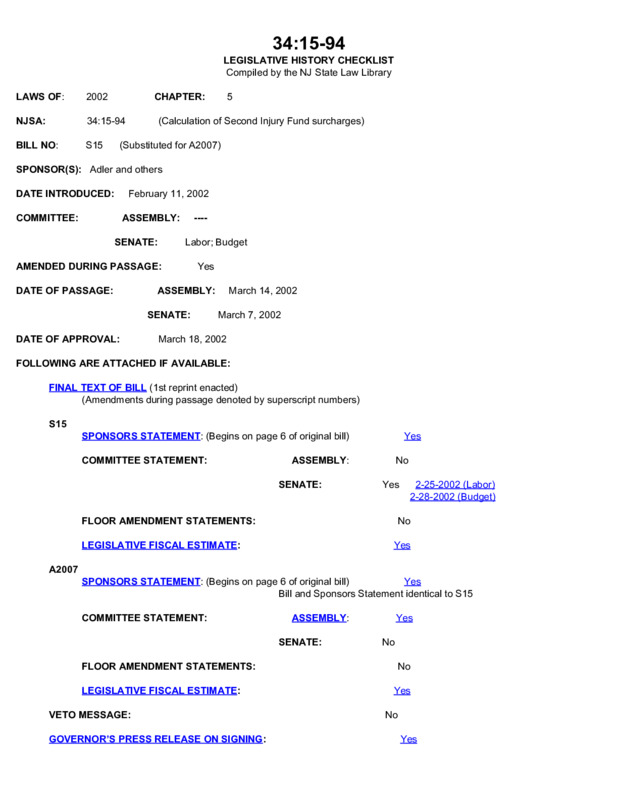 34:15-94
LEGISLATIVE HISTORY CHECKLIST
Compiled by the NJ State Law Library

LAWS OF: 2002 CHAPTER: 5

NJSA: 34:15-94 (Calculation of Second Injury Fund surcharges)

BILL NO: S15 (Substituted for A2007)

SPONSOR(S): Adler and others

DATE INTRODUCED: February 11, 2002

COMMITTEE: ASSEMBLY: ----

SENATE: Labor; Budget

AMENDED DURING PASSAGE: Yes

DATE OF PASSAGE: ASSEMBLY: March 14, 2002

SENATE: March 7, 2002

DATE OF APPROVAL: March 18, 2002

FOLLOWING ARE ATTACHED IF AVAILABLE:

FINAL TEXT OF BILL (1st reprint enacted)
(Amendments during passage denoted by superscript numbers)

S15
SPONSORS STATEMENT: (Begins on page 6 of original bill) Yes

COMMITTEE STATEMENT: ASSEMBLY: No

SENATE: Yes 2-25-2002 (Labor)
2-28-2002 (Budget)

FLOOR AMENDMENT STATEMENTS: No

LEGISLATIVE FISCAL ESTIMATE: Yes

A2007
SPONSORS STATEMENT: (Begins on page 6 of original bill) Yes
Bill and Sponsors Statement identical to S15

COMMITTEE STATEMENT: ASSEMBLY: Yes

SENATE: No

FLOOR AMENDMENT STATEMENTS: No

LEGISLATIVE FISCAL ESTIMATE: Yes

VETO MESSAGE: No

GOVERNOR'S PRESS RELEASE ON SIGNING: Yes